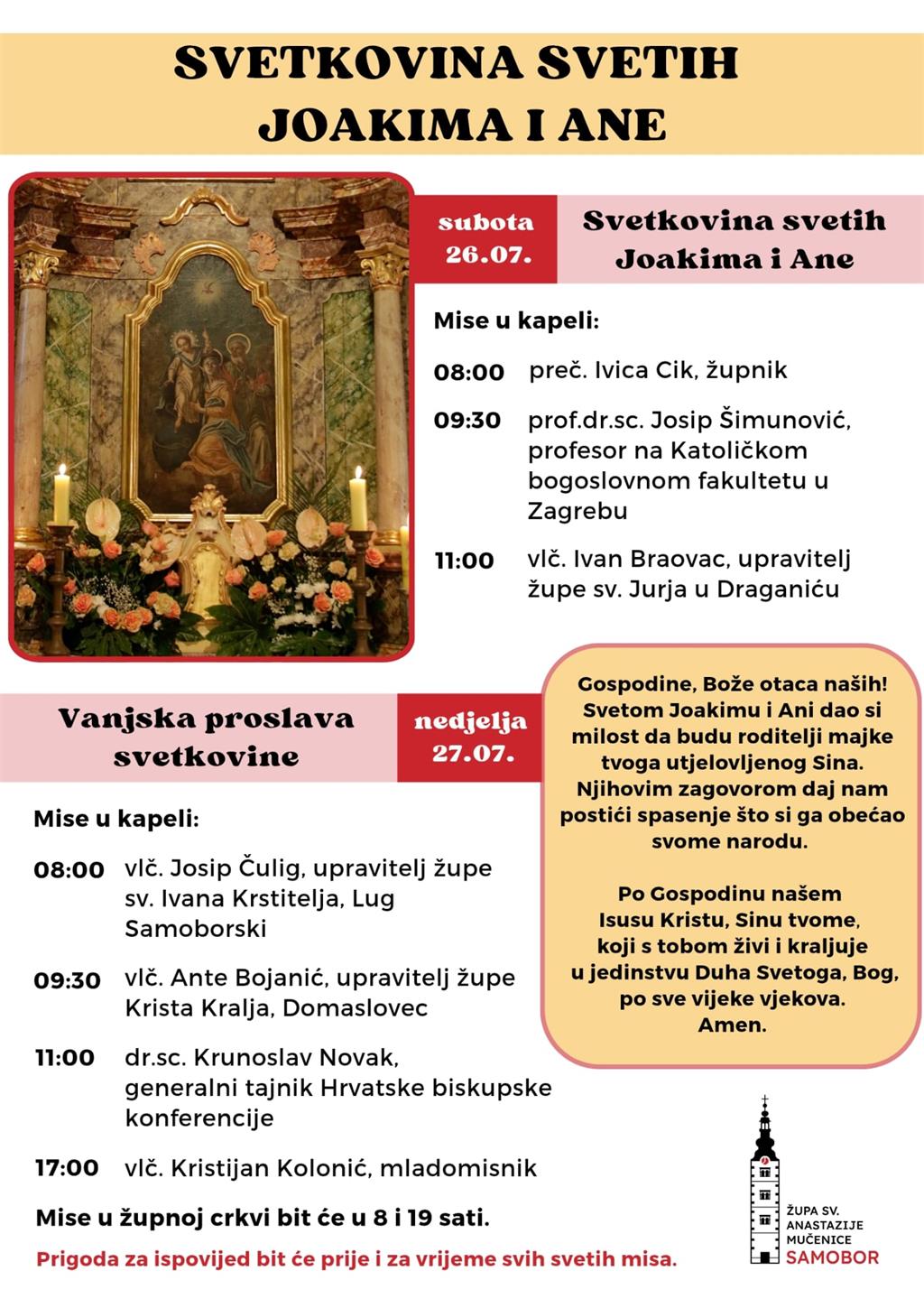 SVETKOVINA SVETIH JOAKIMA I ANE

subota 26.07.

Svetkovina svetih Joakima i Ane

Mise u kapeli:

08:00 preč. Ivica Cik, župnik

09:30 prof.dr.sc. Josip Šimunović, profesor na Katoličkom bogoslovnom fakultetu u Zagrebu

11:00 vlč. Ivan Braovac, upravitelj župe sv. Jurja u Draganiću

Vanjska proslava svetkovine

nedjelja 27.07.

Mise u kapeli:

08:00 vlč. Josip Čulig, upravitelj župe sv. Ivana Krstitelja, Lug Samoborski

09:30 vlč. Ante Bojanić, upravitelj župe Krista Kralja, Domaslovec

11:00 dr.sc. Krunoslav Novak, generalni tajnik Hrvatske biskupske konferencije

17:00 vlč. Kristijan Kolonić, mladomisnik

Mise u župnoj crkvi bit će u 8 i 19 sati.

Prigoda za ispovijed bit će prije i za vrijeme svih svetih misa.

Gospodine, Bože otaca naših! Svetom Joakimu i Ani dao si milost da budu roditelji majke tvoga utjelovljenog Sina. Njihovim zagovorom daj nam postići spasenje što si ga obećao svome narodu.

Po Gospodinu našem Isusu Kristu, Sinu tvome, koji s tobom živi i kraljuje u jedinstvu Duha Svetoga, Bog, po sve vijeke vjekova. Amen.

ŽUPA SV. ANASTAZIJE MUČENICE SAMOBOR